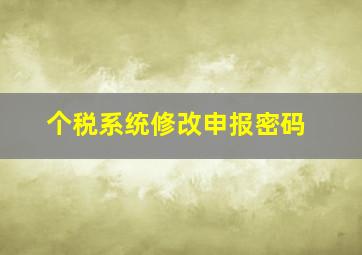 个税系统修改申报密码